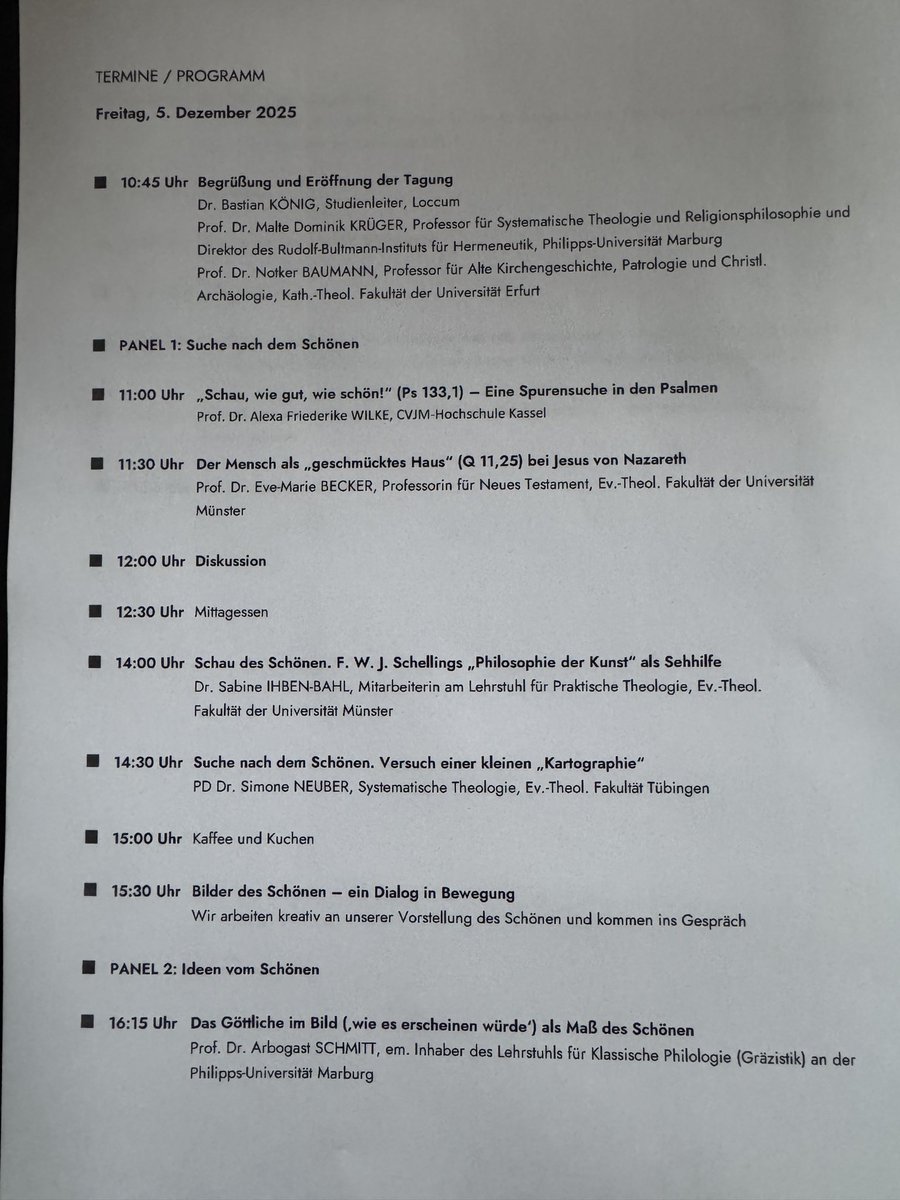 TERMINE / PROGRAMM

Freitag, 5. Dezember 2025

■ 10:45 Uhr Begrüßung und Eröffnung der Tagung
Dr. Bastian KÖNIG, Studienleiter, Loccum
Prof. Dr. Malte Dominik KRÜGER, Professor für Systematische Theologie und Religionsphilosophie und Direktor des Rudolf-Bultmann-Instituts für Hermeneutik, Philipps-Universität Marburg
Prof. Dr. Notker BAUMANN, Professor für Alte Kirchengeschichte, Patrologie und Christl. Archäologie, Kath.-Theol. Fakultät der Universität Erfurt

■ PANEL 1: Suche nach dem Schönen

■ 11:00 Uhr „Schau, wie gut, wie schön!" (Ps 133,1) – Eine Spurensuche in den Psalmen
Prof. Dr. Alexa Friederike WILKE, CVJM-Hochschule Kassel

■ 11:30 Uhr Der Mensch als „geschmücktes Haus" (Q 11,25) bei Jesus von Nazareth
Prof. Dr. Eve-Marie BECKER, Professorin für Neues Testament, Ev.-Theol. Fakultät der Universität Münster

■ 12:00 Uhr Diskussion

■ 12:30 Uhr Mittagessen

■ 14:00 Uhr Schau des Schönen. F. W. J. Schellings „Philosophie der Kunst" als Sehhilfe
Dr. Sabine IHBEN-BAHL, Mitarbeiterin am Lehrstuhl für Praktische Theologie, Ev.-Theol. Fakultät der Universität Münster

■ 14:30 Uhr Suche nach dem Schönen. Versuch einer kleinen „Kartographie"
PD Dr. Simone NEUBER, Systematische Theologie, Ev.-Theol. Fakultät Tübingen

■ 15:00 Uhr Kaffee und Kuchen

■ 15:30 Uhr Bilder des Schönen – ein Dialog in Bewegung
Wir arbeiten kreativ an unserer Vorstellung des Schönen und kommen ins Gespräch

■ PANEL 2: Ideen vom Schönen

■ 16:15 Uhr Das Göttliche im Bild (‚wie es erscheinen würde') als Maß des Schönen
Prof. Dr. Arbogast SCHMITT, em. Inhaber des Lehrstuhls für Klassische Philologie (Gräzistik) an der Philipps-Universität Marburg